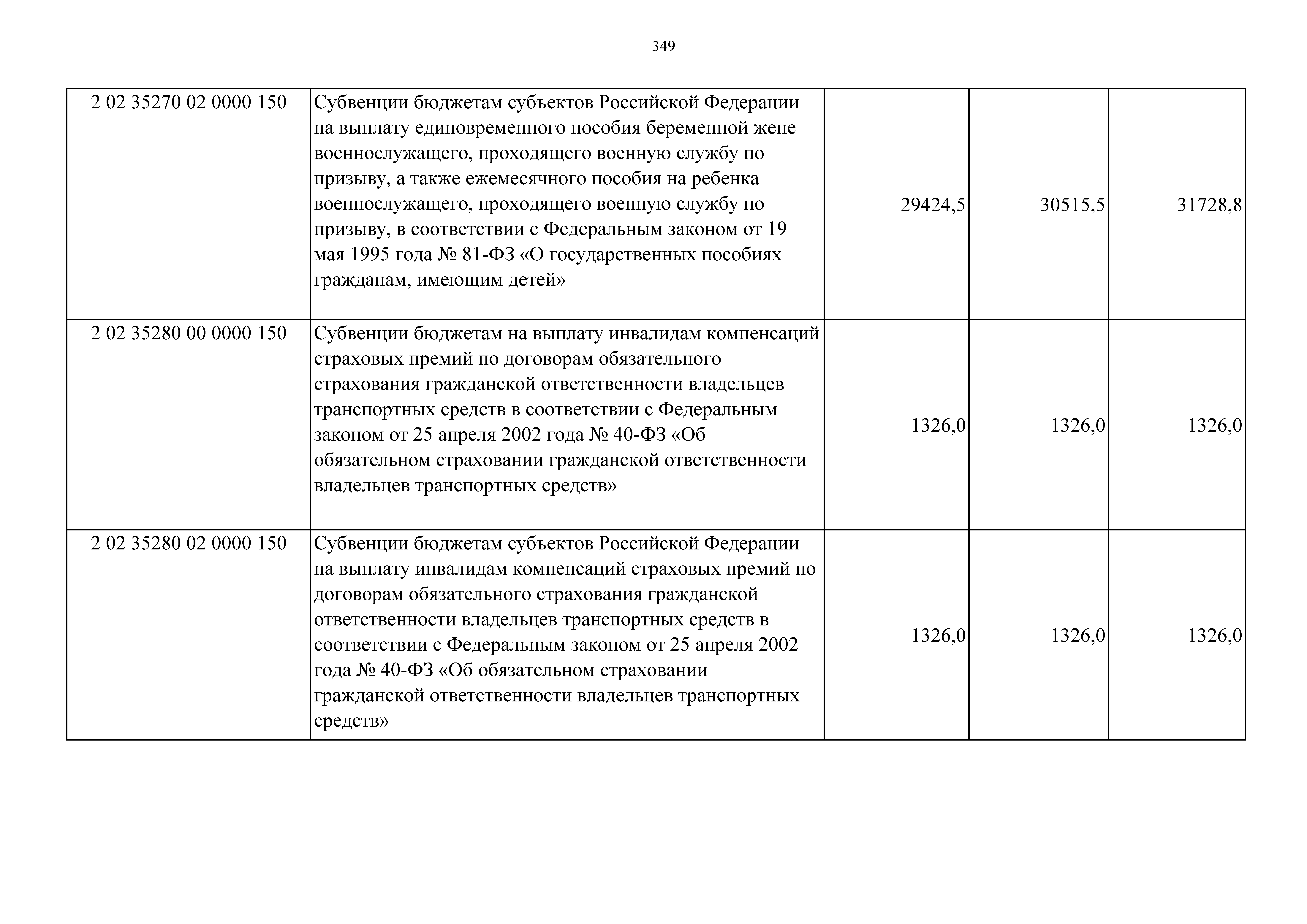 349

| | | | | |
|---|---|---|---|---|
| 2 02 35270 02 0000 150 | Субвенции бюджетам субъектов Российской Федерации на выплату единовременного пособия беременной жене военнослужащего, проходящего военную службу по призыву, а также ежемесячного пособия на ребенка военнослужащего, проходящего военную службу по призыву, в соответствии с Федеральным законом от 19 мая 1995 года № 81-ФЗ «О государственных пособиях гражданам, имеющим детей» | 29424,5 | 30515,5 | 31728,8 |
| 2 02 35280 00 0000 150 | Субвенции бюджетам на выплату инвалидам компенсаций страховых премий по договорам обязательного страхования гражданской ответственности владельцев транспортных средств в соответствии с Федеральным законом от 25 апреля 2002 года № 40-ФЗ «Об обязательном страховании гражданской ответственности владельцев транспортных средств» | 1326,0 | 1326,0 | 1326,0 |
| 2 02 35280 02 0000 150 | Субвенции бюджетам субъектов Российской Федерации на выплату инвалидам компенсаций страховых премий по договорам обязательного страхования гражданской ответственности владельцев транспортных средств в соответствии с Федеральным законом от 25 апреля 2002 года № 40-ФЗ «Об обязательном страховании гражданской ответственности владельцев транспортных средств» | 1326,0 | 1326,0 | 1326,0 |